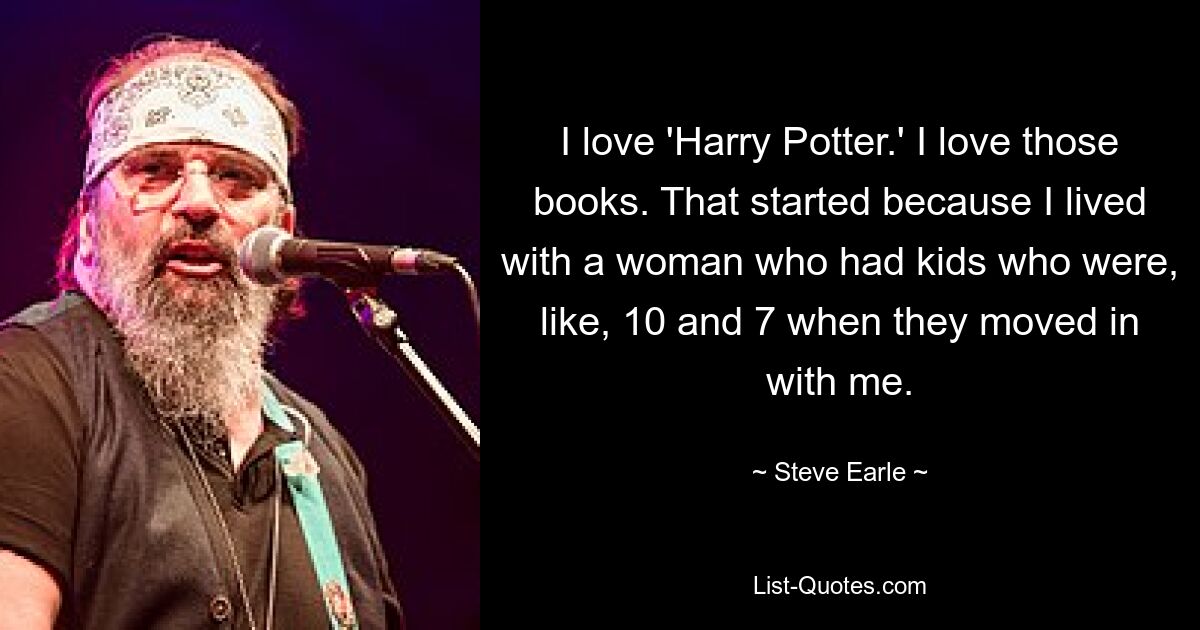 I love 'Harry Potter.' I love those books. That started because I lived with a woman who had kids who were, like, 10 and 7 when they moved in with me.

~ Steve Earle ~

List-Quotes.com